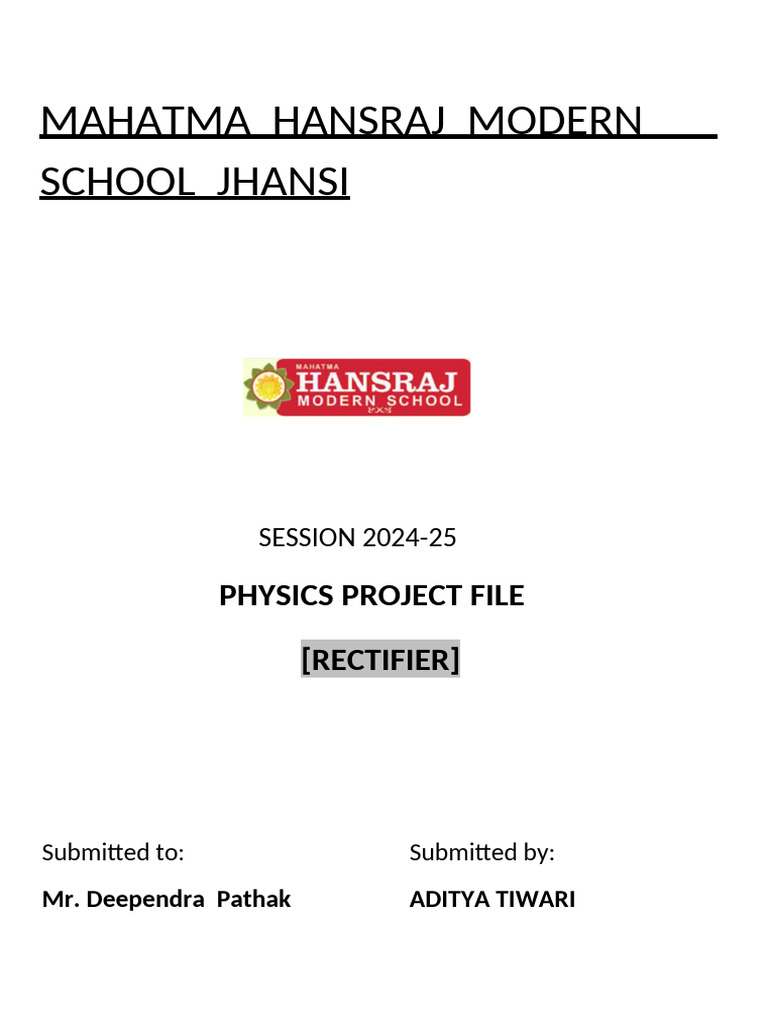 MAHATMA HANSRAJ MODERN SCHOOL JHANSI

MAHATMA
HANSRAJ
MODERN SCHOOL

SESSION 2024-25

PHYSICS PROJECT FILE

[RECTIFIER]

Submitted to:
Mr. Deependra Pathak

Submitted by:
ADITYA TIWARI